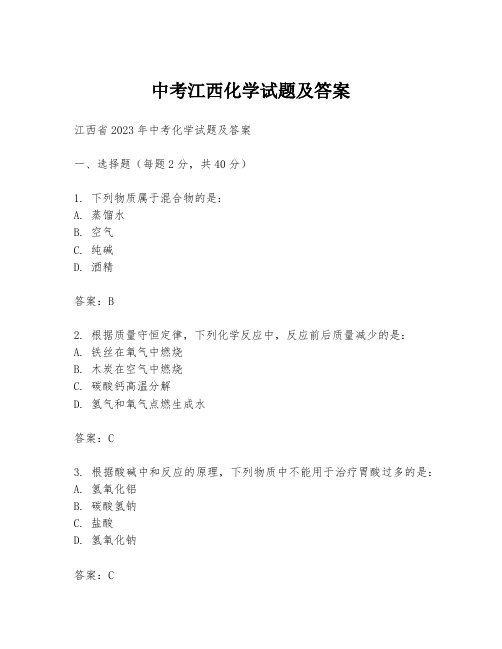 中考江西化学试题及答案

江西省2023年中考化学试题及答案

一、选择题（每题2分，共40分）

1. 下列物质属于混合物的是：
A. 蒸馏水
B. 空气
C. 纯碱
D. 酒精

答案：B

2. 根据质量守恒定律，下列化学反应中，反应前后质量减少的是：
A. 铁丝在氧气中燃烧
B. 木炭在空气中燃烧
C. 碳酸钙高温分解
D. 氢气和氧气点燃生成水

答案：C

3. 根据酸碱中和反应的原理，下列物质中不能用于治疗胃酸过多的是：
A. 氢氧化铝
B. 碳酸氢钠
C. 盐酸
D. 氢氧化钠

答案：C